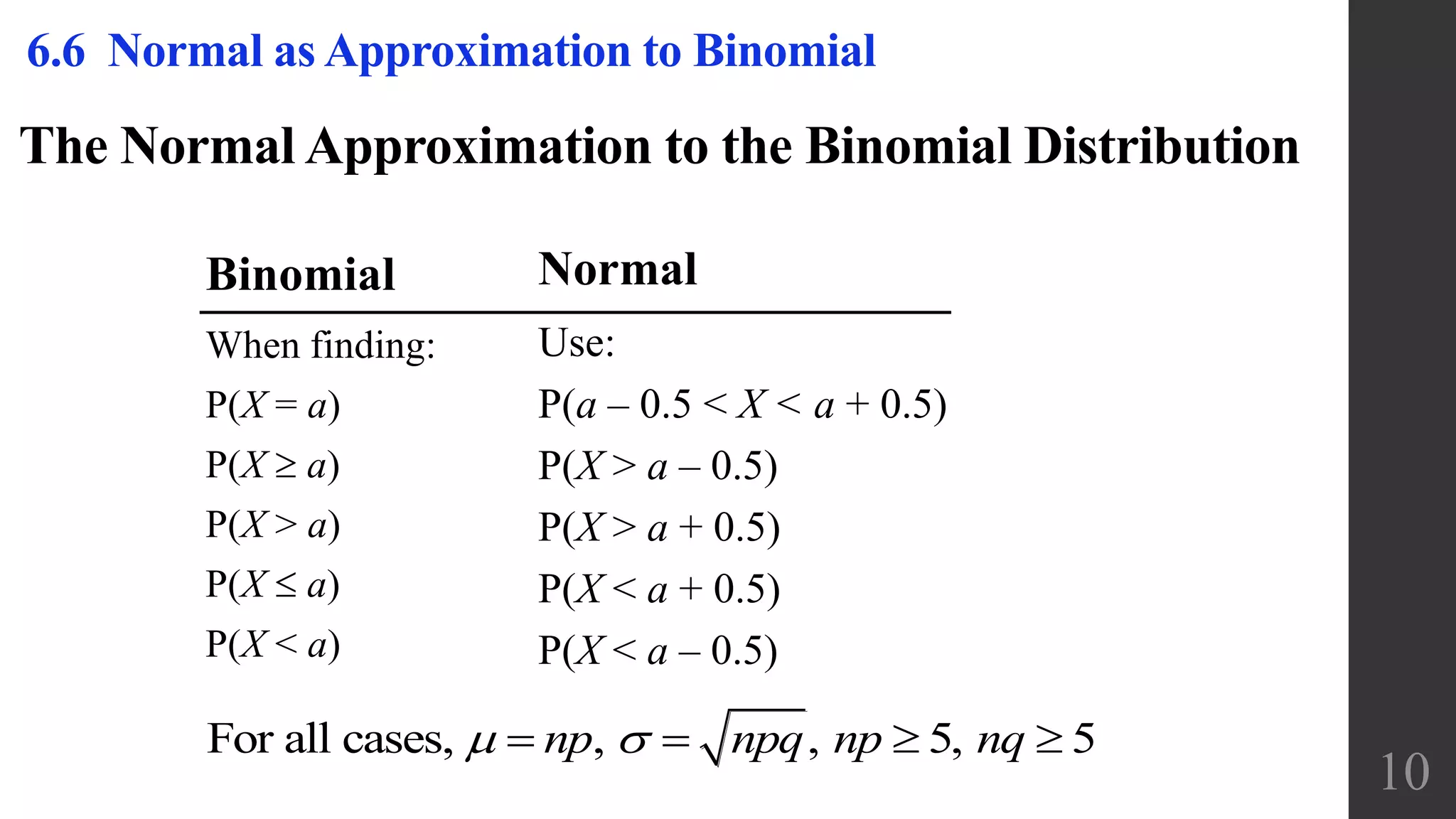 6.6 Normal as Approximation to Binomial

The Normal Approximation to the Binomial Distribution

| Binomial | Normal |
|---|---|
| When finding: | Use: |
| $P(X = a)$ | $P(a - 0.5 < X < a + 0.5)$ |
| $P(X \geq a)$ | $P(X > a - 0.5)$ |
| $P(X > a)$ | $P(X > a + 0.5)$ |
| $P(X \leq a)$ | $P(X < a + 0.5)$ |
| $P(X < a)$ | $P(X < a - 0.5)$ |

For all cases, $\mu = np$, $\sigma = \sqrt{npq}$, $np \geq 5$, $nq \geq 5$

10